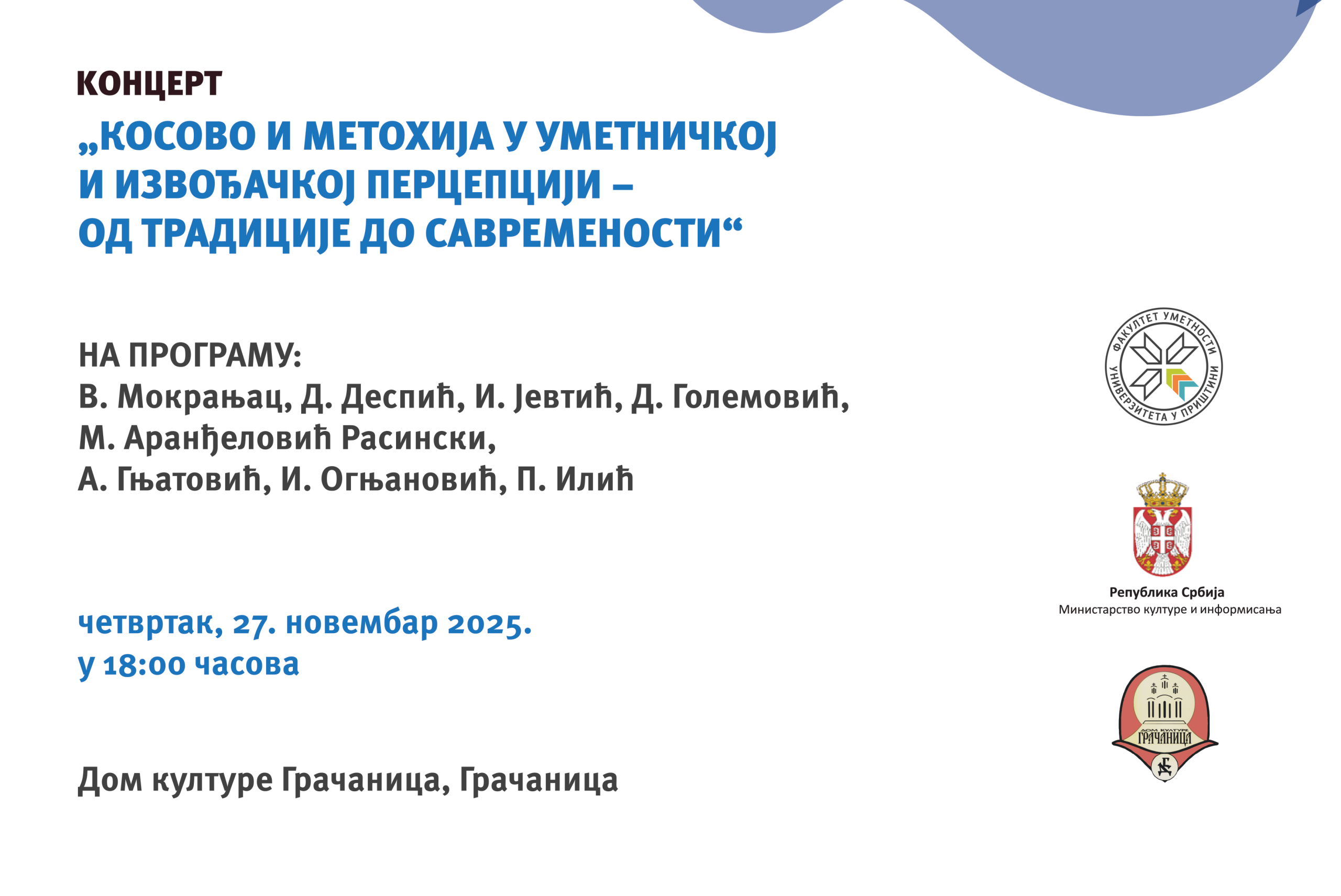 КОНЦЕРТ

„КОСОВО И МЕТОХИЈА У УМЕТНИЧКОЈ И ИЗВОЂАЧКОЈ ПЕРЦЕПЦИЈИ – ОД ТРАДИЦИЈЕ ДО САВРЕМЕНОСТИ“

НА ПРОГРАМУ:
В. Мокрањац, Д. Деспић, И. Јевтић, Д. Големовић, М. Аранђеловић Расински, А. Гњатовић, И. Огњановић, П. Илић

четвртак, 27. новембар 2025.
у 18:00 часова

Дом културе Грачаница, Грачаница

ФАКУЛТЕТ УМЕТНОСТИ УНИВЕРЗИТЕТА У ПРИШТИНИ

Република Србија
Министарство културе и информисања

ДОМ КУЛТУРЕ
ГРАЧАНИЦА